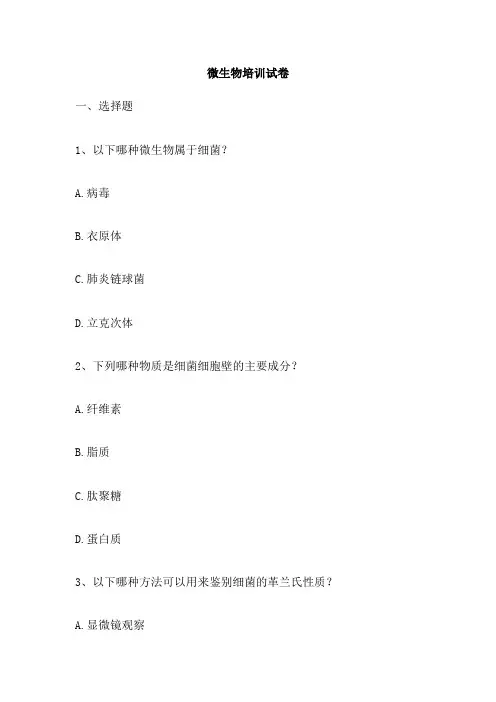 微生物培训试卷

一、选择题

1、以下哪种微生物属于细菌？

A. 病毒

B. 衣原体

C. 肺炎链球菌

D. 立克次体

2、下列哪种物质是细菌细胞壁的主要成分？

A. 纤维素

B. 脂质

C. 肽聚糖

D. 蛋白质

3、以下哪种方法可以用来鉴别细菌的革兰氏性质？

A. 显微镜观察